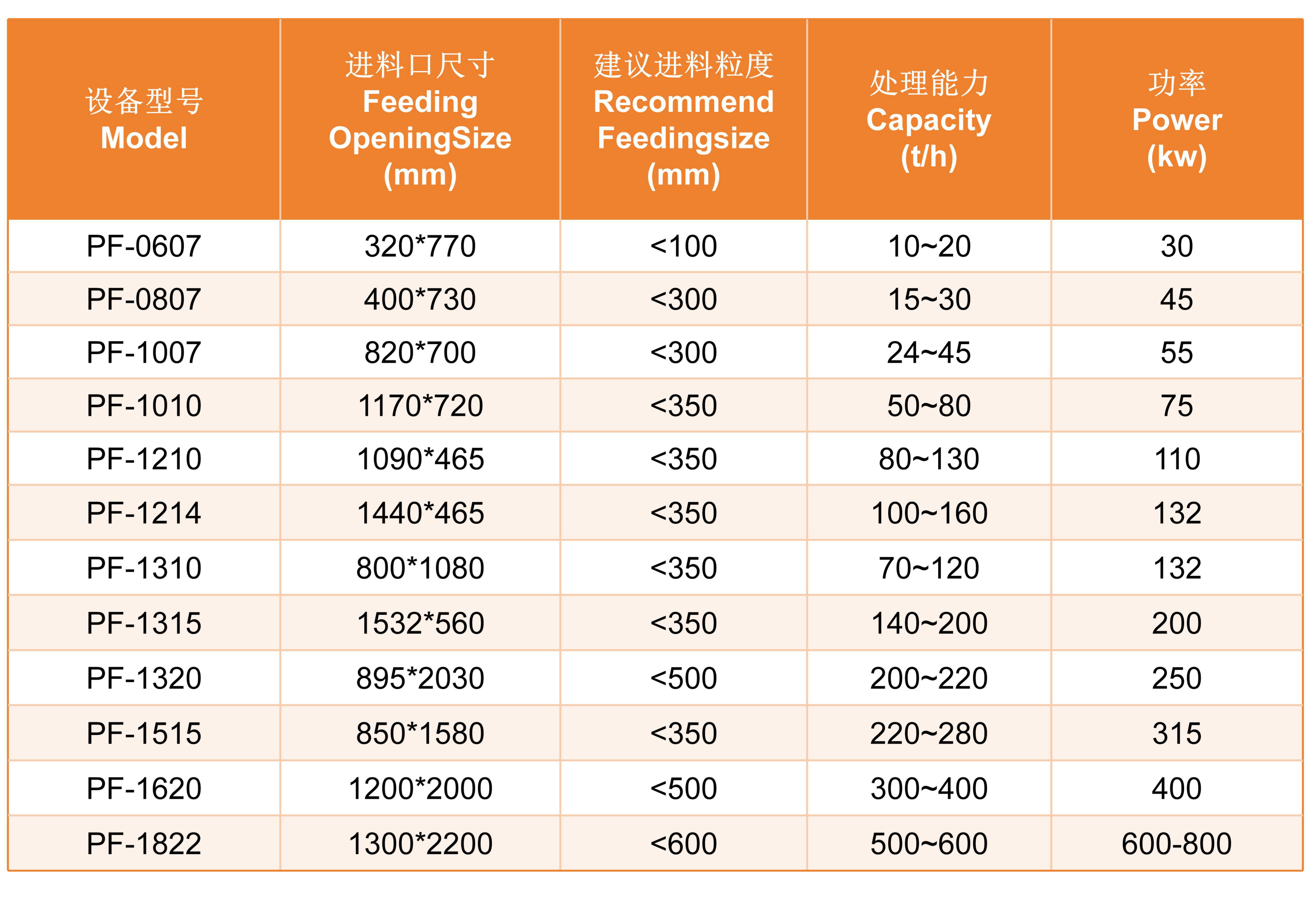 | 设备型号 Model | 进料口尺寸 Feeding OpeningSize (mm) | 建议进料粒度 Recommend Feedingsize (mm) | 处理能力 Capacity (t/h) | 功率 Power (kw) |
|---|---|---|---|---|
| PF-0607 | 320*770 | <100 | 10~20 | 30 |
| PF-0807 | 400*730 | <300 | 15~30 | 45 |
| PF-1007 | 820*700 | <300 | 24~45 | 55 |
| PF-1010 | 1170*720 | <350 | 50~80 | 75 |
| PF-1210 | 1090*465 | <350 | 80~130 | 110 |
| PF-1214 | 1440*465 | <350 | 100~160 | 132 |
| PF-1310 | 800*1080 | <350 | 70~120 | 132 |
| PF-1315 | 1532*560 | <350 | 140~200 | 200 |
| PF-1320 | 895*2030 | <500 | 200~220 | 250 |
| PF-1515 | 850*1580 | <350 | 220~280 | 315 |
| PF-1620 | 1200*2000 | <500 | 300~400 | 400 |
| PF-1822 | 1300*2200 | <600 | 500~600 | 600-800 |